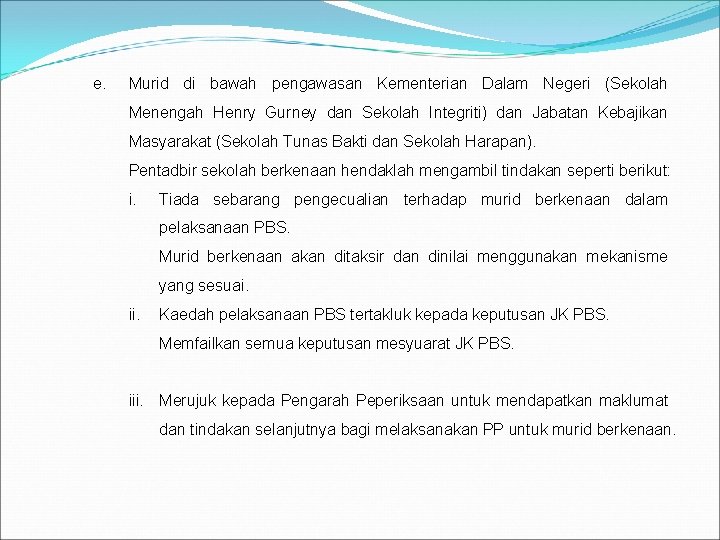 e. Murid di bawah pengawasan Kementerian Dalam Negeri (Sekolah Menengah Henry Gurney dan Sekolah Integriti) dan Jabatan Kebajikan Masyarakat (Sekolah Tunas Bakti dan Sekolah Harapan).

Pentadbir sekolah berkenaan hendaklah mengambil tindakan seperti berikut:

i. Tiada sebarang pengecualian terhadap murid berkenaan dalam pelaksanaan PBS.

Murid berkenaan akan ditaksir dan dinilai menggunakan mekanisme yang sesuai.

ii. Kaedah pelaksanaan PBS tertakluk kepada keputusan JK PBS.

Memfailkan semua keputusan mesyuarat JK PBS.

iii. Merujuk kepada Pengarah Peperiksaan untuk mendapatkan maklumat dan tindakan selanjutnya bagi melaksanakan PP untuk murid berkenaan.